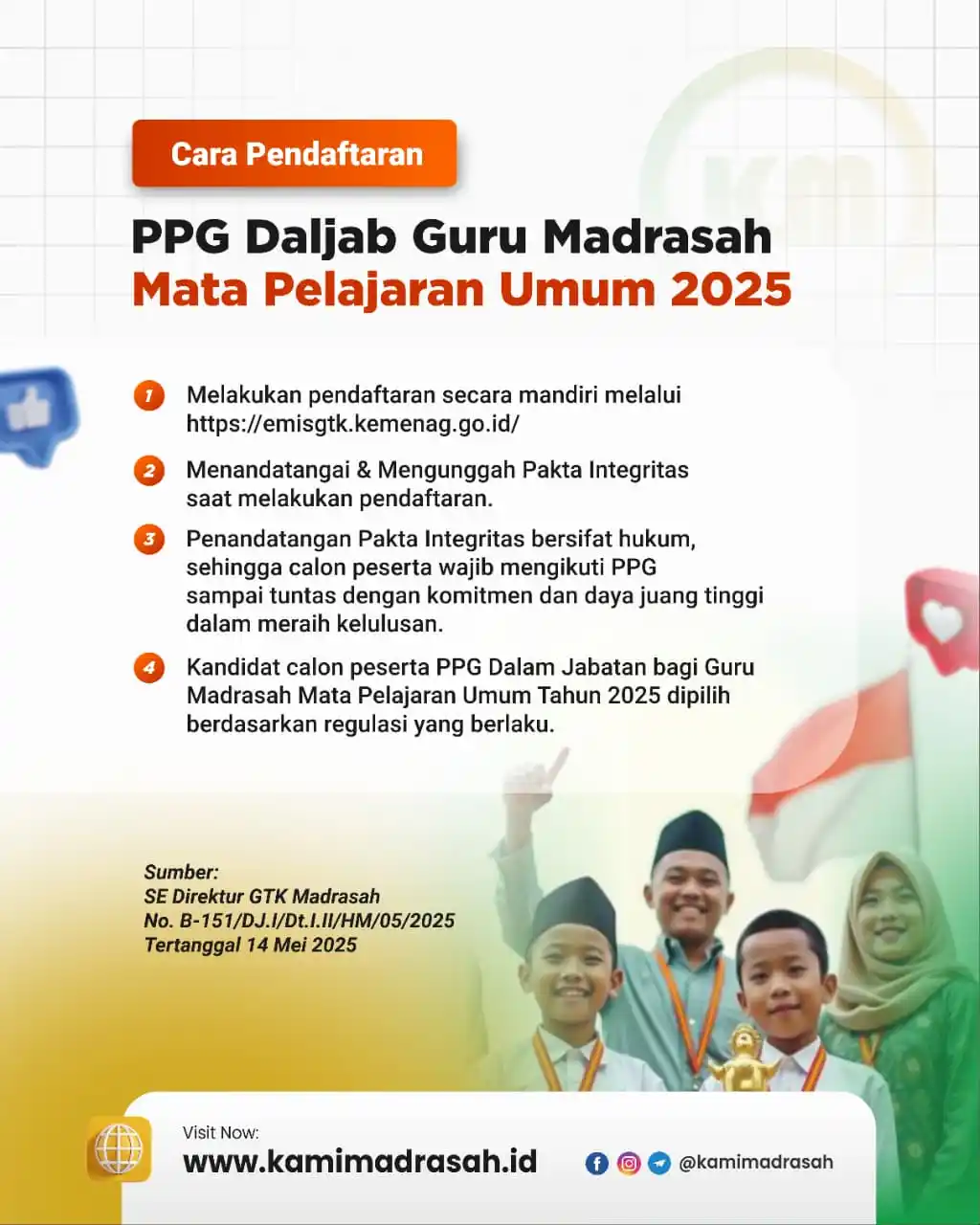 Cara Pendaftaran

PPG Daljab Guru Madrasah
Mata Pelajaran Umum 2025

1 Melakukan pendaftaran secara mandiri melalui https://emisgtk.kemenag.go.id/

2 Menandatangai & Mengunggah Pakta Integritas saat melakukan pendaftaran.

3 Penandatangan Pakta Integritas bersifat hukum, sehingga calon peserta wajib mengikuti PPG sampai tuntas dengan komitmen dan daya juang tinggi dalam meraih kelulusan.

4 Kandidat calon peserta PPG Dalam Jabatan bagi Guru Madrasah Mata Pelajaran Umum Tahun 2025 dipilih berdasarkan regulasi yang berlaku.

Sumber:
SE Direktur GTK Madrasah
No. B-151/DJ.I/Dt.I.II/HM/05/2025
Tertanggal 14 Mei 2025

Visit Now:
www.kamimadrasah.id

@kamimadrasah